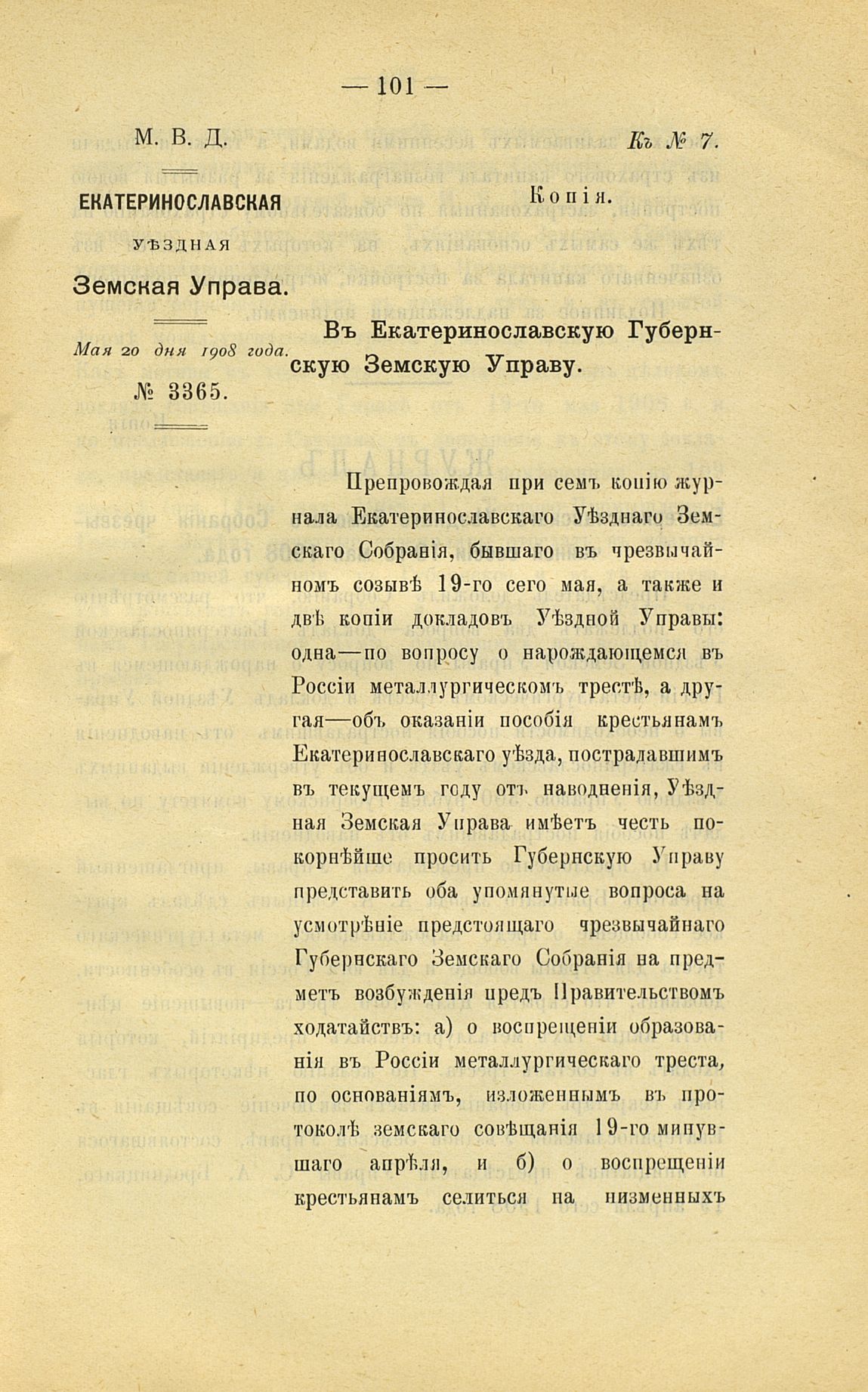 — 101 —

М. В. Д.

ЕКАТЕРИНОСЛАВСКАЯ

УѢЗДНАЯ

Земская Управа.

Мая 20 дня 1908 года.

№ 3365.

Къ № 7.

Копія.

Въ Екатеринославскую Губернскую Земскую Управу.

Препровождая при семъ копію журнала Екатеринославскаго Уѣзднаго Земскаго Собранія, бывшаго въ чрезвычайномъ созывѣ 19-го сего мая, а также и двѣ копіи докладовъ Уѣздной Управы: одна—по вопросу о нарождающемся въ Россіи металлургическомъ трестѣ, а другая—объ оказаніи пособія крестьянамъ Екатеринославскаго уѣзда, пострадавшимъ въ текущемъ году отъ наводненія, Уѣздная Земская Управа имѣетъ честь покорнѣйше просить Губернскую Управу представить оба упомянутые вопроса на усмотрѣніе предстоящаго чрезвычайнаго Губернскаго Земскаго Собранія на предметъ возбужденія предъ Правительствомъ ходатайствъ: а) о воспрещеніи образованія въ Россіи металлургическаго треста, по основаніямъ, изложеннымъ въ протоколѣ земскаго совѣщанія 19-го минувшаго апрѣля, и б) о воспрещеніи крестьянамъ селиться на низменныхъ